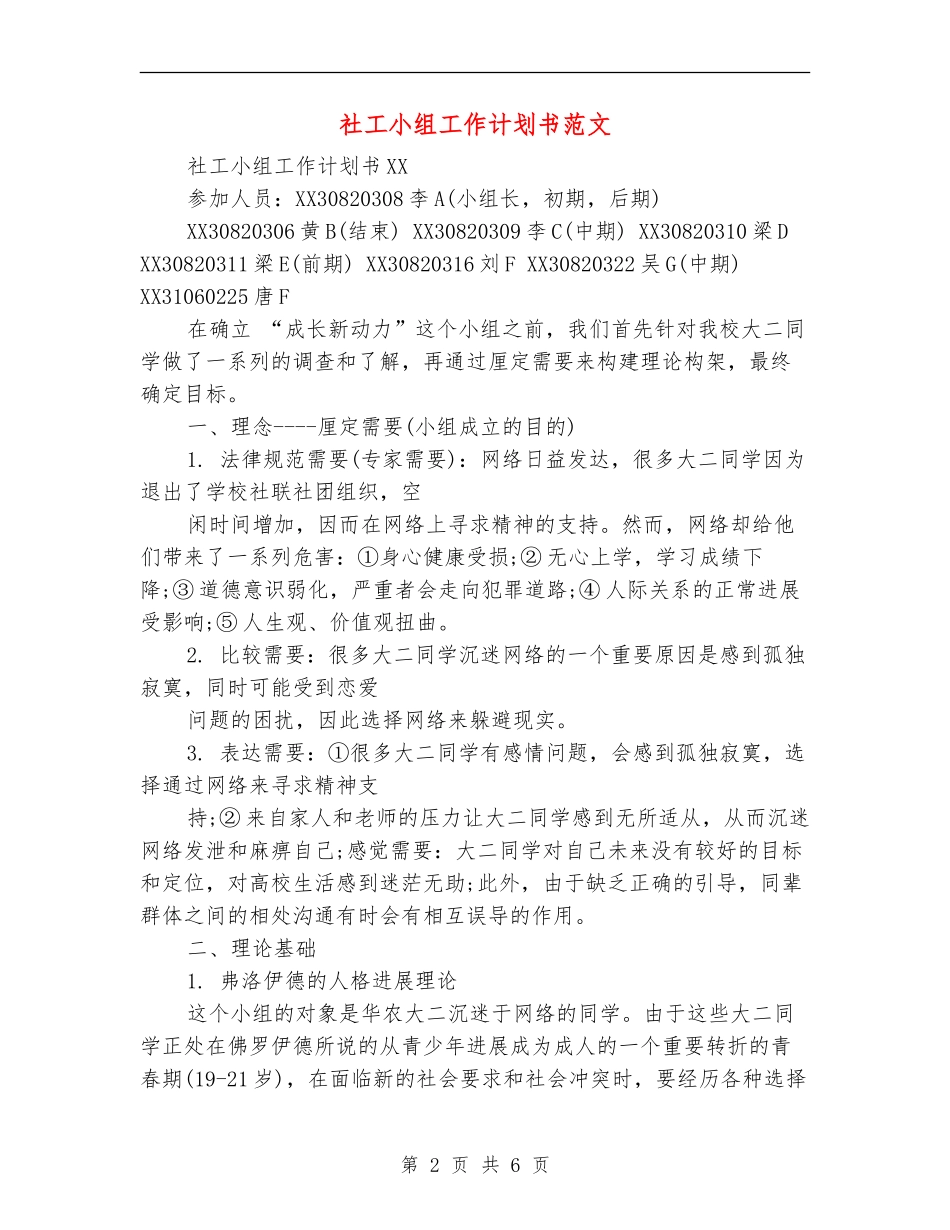 社工小组工作计划书范文

社工小组工作计划书XX

参加人员：XX30820308李A(小组长，初期，后期)

XX30820306黄B(结束) XX30820309李C(中期) XX30820310梁D XX30820311梁E(前期) XX30820316刘F XX30820322吴G(中期) XX31060225唐F

在确立 “成长新动力”这个小组之前，我们首先针对我校大二同学做了一系列的调查和了解，再通过厘定需要来构建理论构架，最终确定目标。

一、理念----厘定需要(小组成立的目的)

1. 法律规范需要(专家需要)：网络日益发达，很多大二同学因为退出了学校社联社团组织，空

闲时间增加，因而在网络上寻求精神的支持。然而，网络却给他们带来了一系列危害：①身心健康受损;②无心上学，学习成绩下降;③道德意识弱化，严重者会走向犯罪道路;④人际关系的正常进展受影响;⑤人生观、价值观扭曲。

2. 比较需要：很多大二同学沉迷网络的一个重要原因是感到孤独寂寞，同时可能受到恋爱

问题的困扰，因此选择网络来躲避现实。

3. 表达需要：①很多大二同学有感情问题，会感到孤独寂寞，选择通过网络来寻求精神支

持;②来自家人和老师的压力让大二同学感到无所适从，从而沉迷网络发泄和麻痹自己;感觉需要：大二同学对自己未来没有较好的目标和定位，对高校生活感到迷茫无助;此外，由于缺乏正确的引导，同辈群体之间的相处沟通有时会有相互误导的作用。

二、理论基础

1. 弗洛伊德的人格进展理论

这个小组的对象是华农大二沉迷于网络的同学。由于这些大二同学正处在佛罗伊德所说的从青少年进展成为成人的一个重要转折的青春期(19-21岁)，在面临新的社会要求和社会冲突时，要经历各种选择

第 2 页 共 6 页